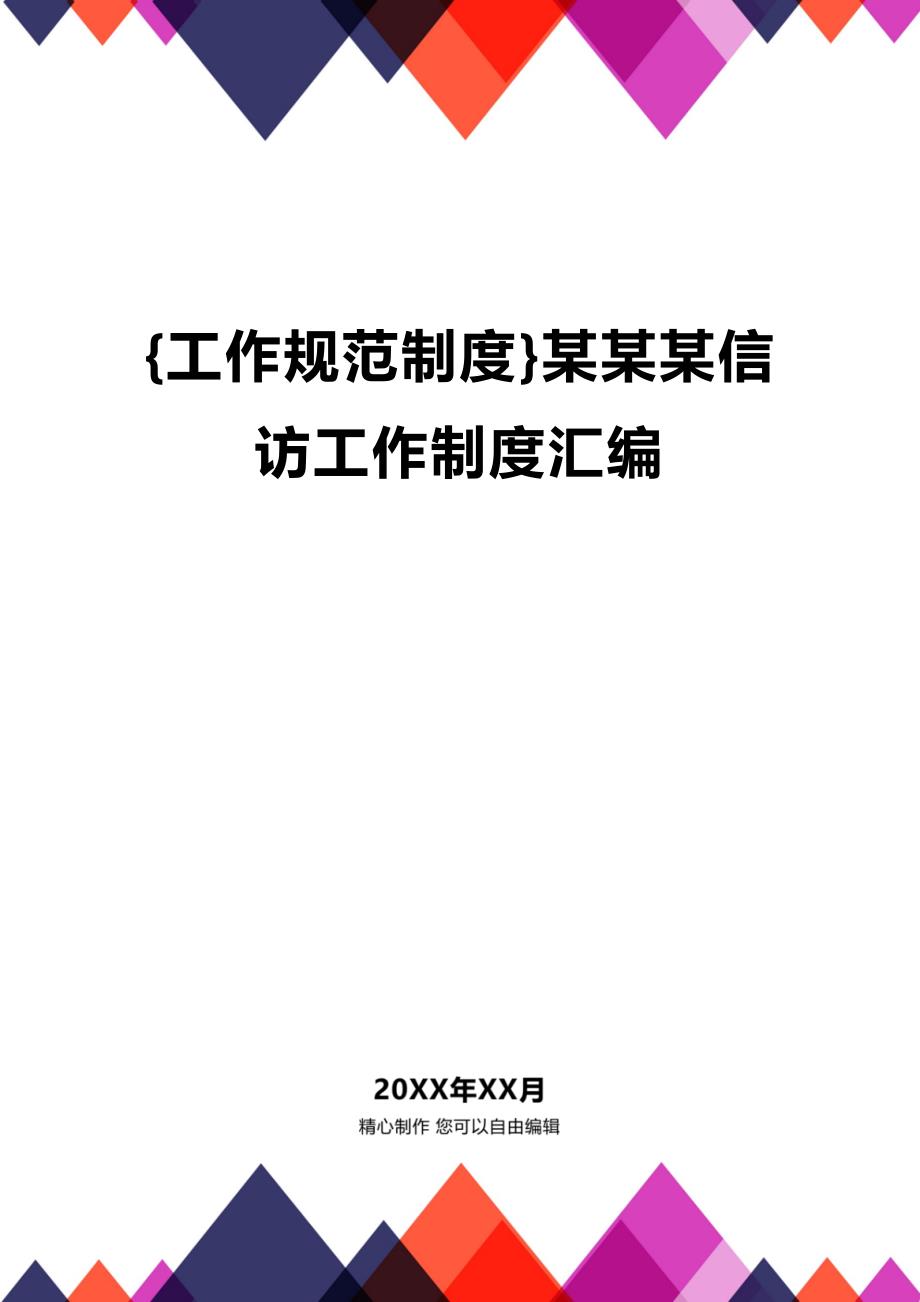 {工作规范制度}某某某信访工作制度汇编

20XX年XX月

精心制作 您可以自由编辑